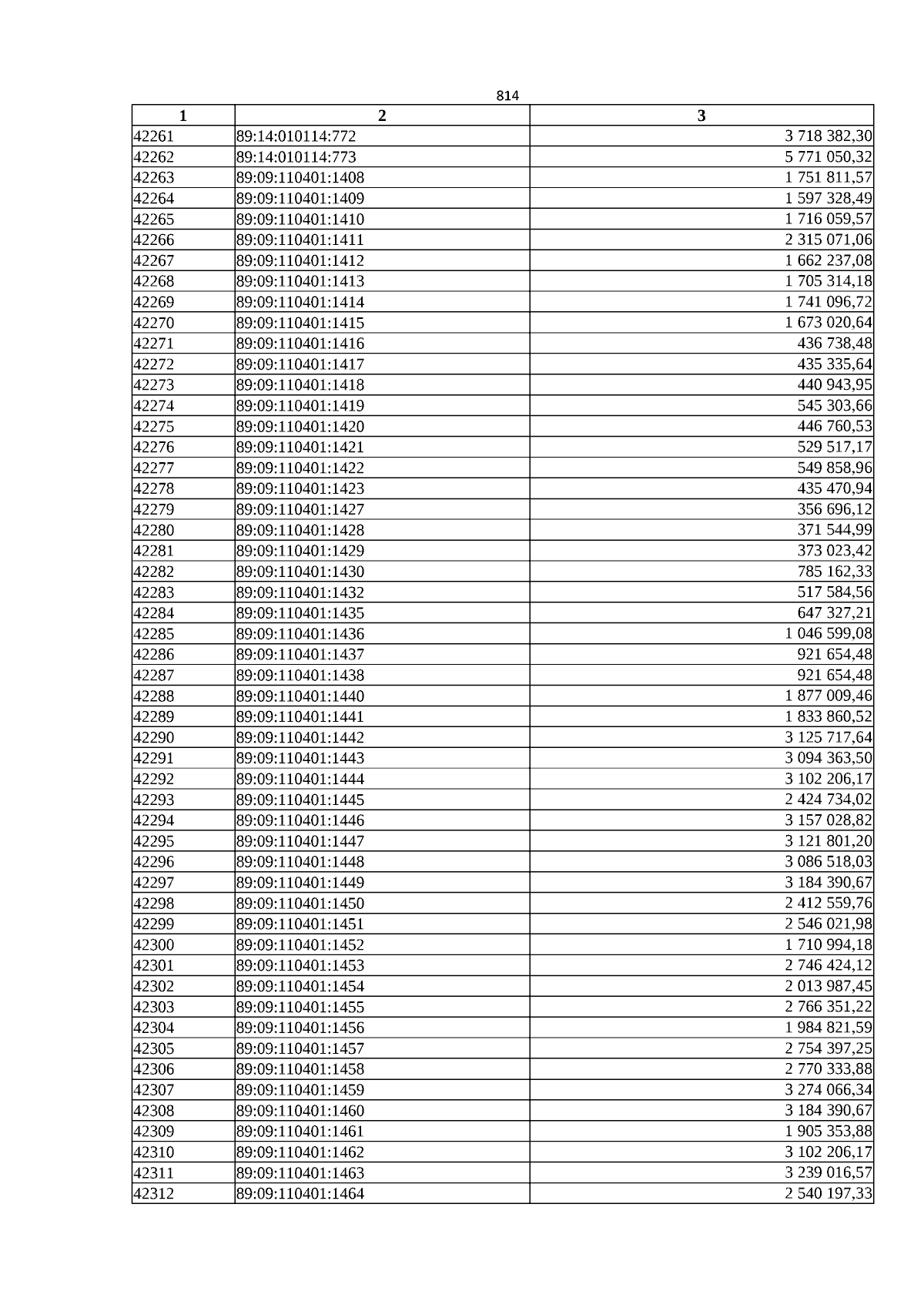 814

| 1 | 2 | 3 |
|---|---|---|
| 42261 | 89:14:010114:772 | 3 718 382,30 |
| 42262 | 89:14:010114:773 | 5 771 050,32 |
| 42263 | 89:09:110401:1408 | 1 751 811,57 |
| 42264 | 89:09:110401:1409 | 1 597 328,49 |
| 42265 | 89:09:110401:1410 | 1 716 059,57 |
| 42266 | 89:09:110401:1411 | 2 315 071,06 |
| 42267 | 89:09:110401:1412 | 1 662 237,08 |
| 42268 | 89:09:110401:1413 | 1 705 314,18 |
| 42269 | 89:09:110401:1414 | 1 741 096,72 |
| 42270 | 89:09:110401:1415 | 1 673 020,64 |
| 42271 | 89:09:110401:1416 | 436 738,48 |
| 42272 | 89:09:110401:1417 | 435 335,64 |
| 42273 | 89:09:110401:1418 | 440 943,95 |
| 42274 | 89:09:110401:1419 | 545 303,66 |
| 42275 | 89:09:110401:1420 | 446 760,53 |
| 42276 | 89:09:110401:1421 | 529 517,17 |
| 42277 | 89:09:110401:1422 | 549 858,96 |
| 42278 | 89:09:110401:1423 | 435 470,94 |
| 42279 | 89:09:110401:1427 | 356 696,12 |
| 42280 | 89:09:110401:1428 | 371 544,99 |
| 42281 | 89:09:110401:1429 | 373 023,42 |
| 42282 | 89:09:110401:1430 | 785 162,33 |
| 42283 | 89:09:110401:1432 | 517 584,56 |
| 42284 | 89:09:110401:1435 | 647 327,21 |
| 42285 | 89:09:110401:1436 | 1 046 599,08 |
| 42286 | 89:09:110401:1437 | 921 654,48 |
| 42287 | 89:09:110401:1438 | 921 654,48 |
| 42288 | 89:09:110401:1440 | 1 877 009,46 |
| 42289 | 89:09:110401:1441 | 1 833 860,52 |
| 42290 | 89:09:110401:1442 | 3 125 717,64 |
| 42291 | 89:09:110401:1443 | 3 094 363,50 |
| 42292 | 89:09:110401:1444 | 3 102 206,17 |
| 42293 | 89:09:110401:1445 | 2 424 734,02 |
| 42294 | 89:09:110401:1446 | 3 157 028,82 |
| 42295 | 89:09:110401:1447 | 3 121 801,20 |
| 42296 | 89:09:110401:1448 | 3 086 518,03 |
| 42297 | 89:09:110401:1449 | 3 184 390,67 |
| 42298 | 89:09:110401:1450 | 2 412 559,76 |
| 42299 | 89:09:110401:1451 | 2 546 021,98 |
| 42300 | 89:09:110401:1452 | 1 710 994,18 |
| 42301 | 89:09:110401:1453 | 2 746 424,12 |
| 42302 | 89:09:110401:1454 | 2 013 987,45 |
| 42303 | 89:09:110401:1455 | 2 766 351,22 |
| 42304 | 89:09:110401:1456 | 1 984 821,59 |
| 42305 | 89:09:110401:1457 | 2 754 397,25 |
| 42306 | 89:09:110401:1458 | 2 770 333,88 |
| 42307 | 89:09:110401:1459 | 3 274 066,34 |
| 42308 | 89:09:110401:1460 | 3 184 390,67 |
| 42309 | 89:09:110401:1461 | 1 905 353,88 |
| 42310 | 89:09:110401:1462 | 3 102 206,17 |
| 42311 | 89:09:110401:1463 | 3 239 016,57 |
| 42312 | 89:09:110401:1464 | 2 540 197,33 |